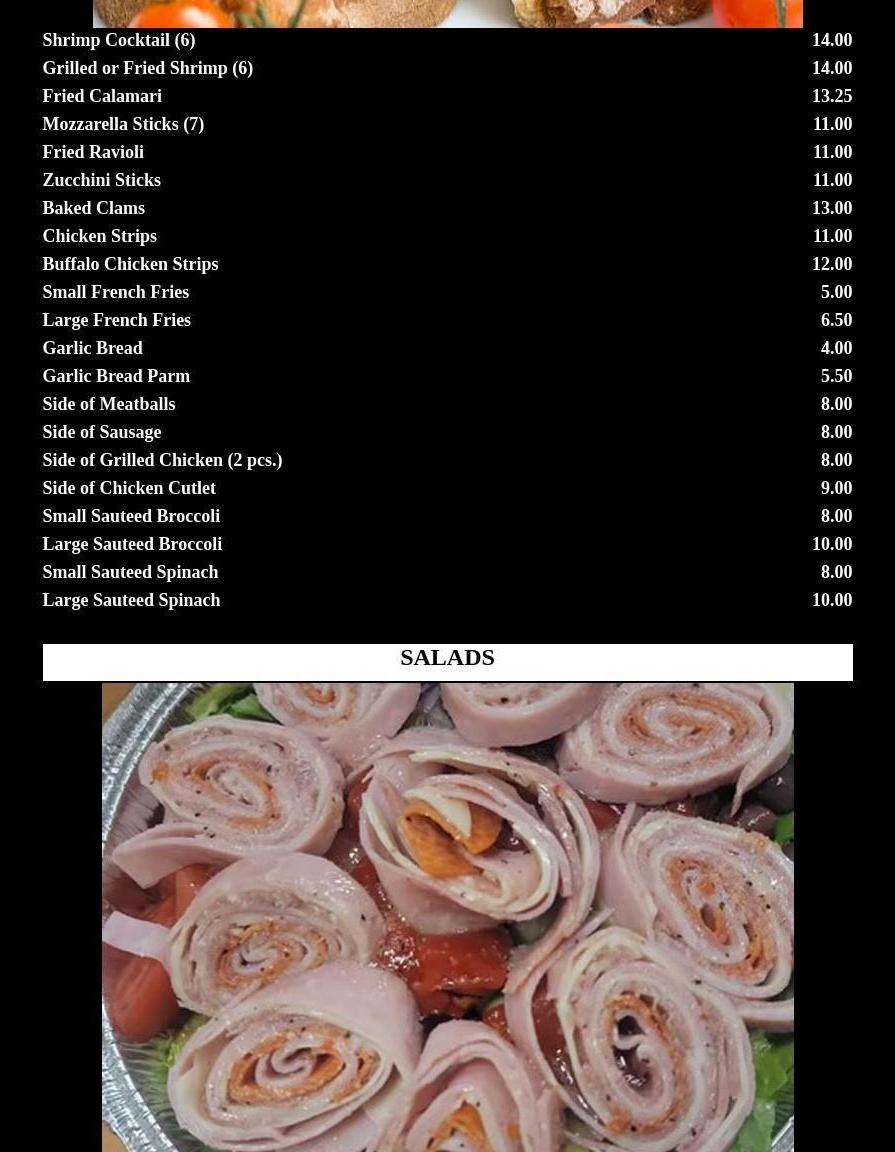 | | |
|---|---|
| Shrimp Cocktail (6) | 14.00 |
| Grilled or Fried Shrimp (6) | 14.00 |
| Fried Calamari | 13.25 |
| Mozzarella Sticks (7) | 11.00 |
| Fried Ravioli | 11.00 |
| Zucchini Sticks | 11.00 |
| Baked Clams | 13.00 |
| Chicken Strips | 11.00 |
| Buffalo Chicken Strips | 12.00 |
| Small French Fries | 5.00 |
| Large French Fries | 6.50 |
| Garlic Bread | 4.00 |
| Garlic Bread Parm | 5.50 |
| Side of Meatballs | 8.00 |
| Side of Sausage | 8.00 |
| Side of Grilled Chicken (2 pcs.) | 8.00 |
| Side of Chicken Cutlet | 9.00 |
| Small Sauteed Broccoli | 8.00 |
| Large Sauteed Broccoli | 10.00 |
| Small Sauteed Spinach | 8.00 |
| Large Sauteed Spinach | 10.00 |

SALADS